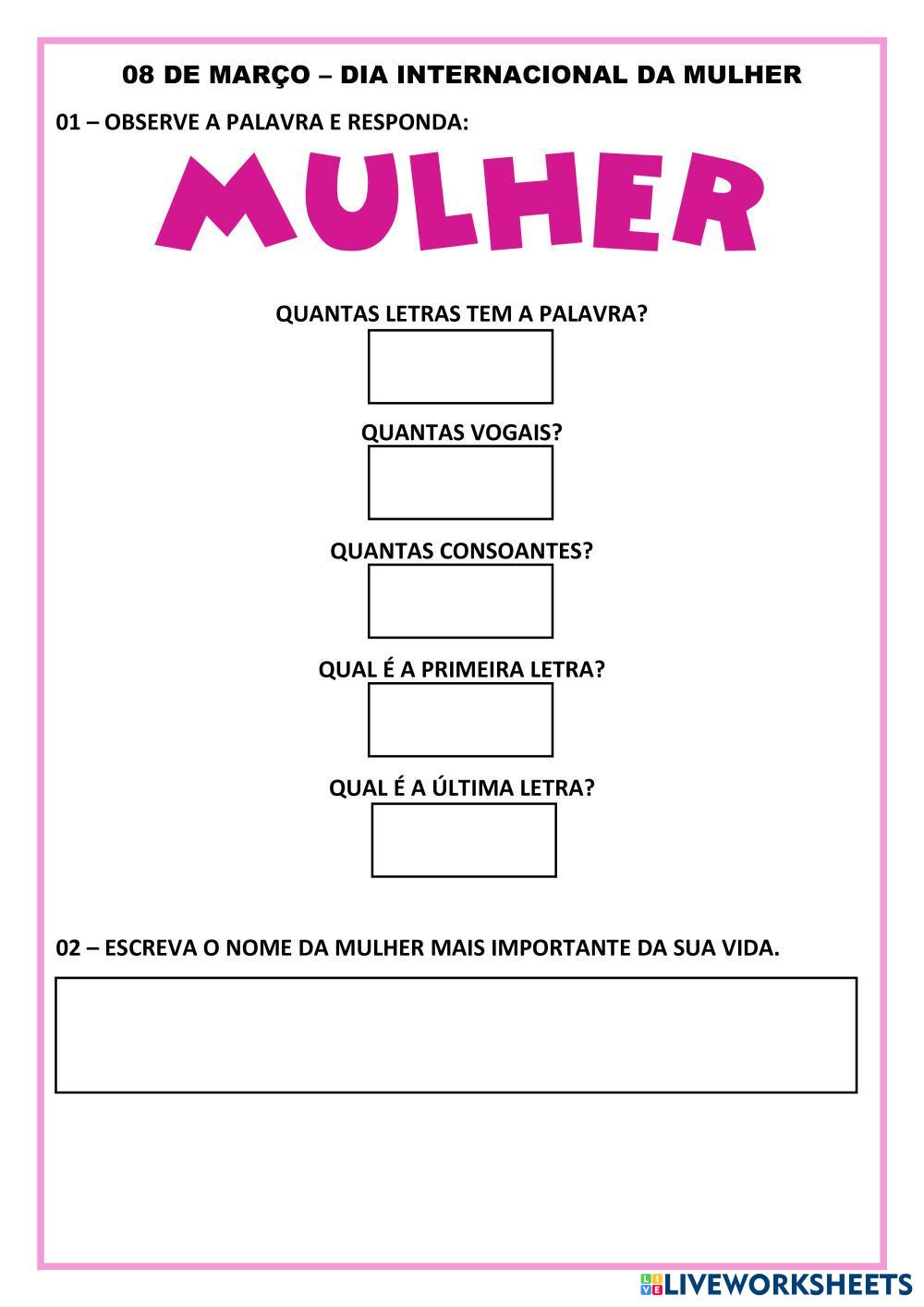 08 DE MARÇO – DIA INTERNACIONAL DA MULHER

01 – OBSERVE A PALAVRA E RESPONDA:

MULHER

QUANTAS LETRAS TEM A PALAVRA?

QUANTAS VOGAIS?

QUANTAS CONSOANTES?

QUAL É A PRIMEIRA LETRA?

QUAL É A ÚLTIMA LETRA?

02 – ESCREVA O NOME DA MULHER MAIS IMPORTANTE DA SUA VIDA.

LIVEWORKSHEETS